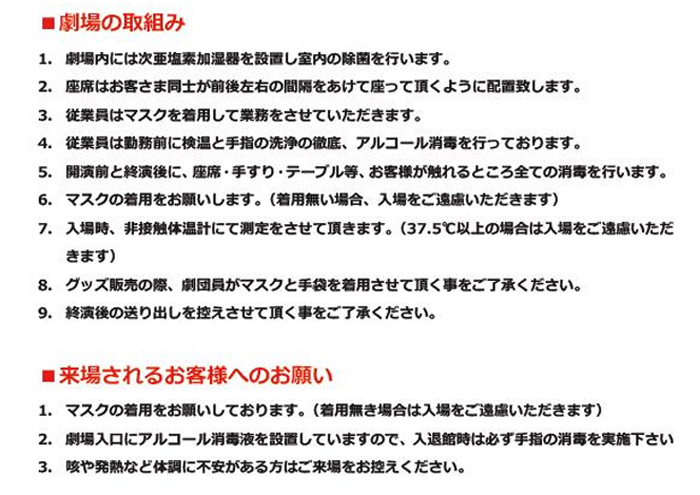 ■劇場の取組み

1. 劇場内には次亜塩素加湿器を設置し室内の除菌を行います。
2. 座席はお客さま同士が前後左右の間隔をあけて座って頂くように配置致します。
3. 従業員はマスクを着用して業務をさせていただきます。
4. 従業員は勤務前に検温と手指の洗浄の徹底、アルコール消毒を行っております。
5. 開演前と終演後に、座席・手すり・テーブル等、お客様が触れるところ全ての消毒を行います。
6. マスクの着用をお願いします。（着用無い場合、入場をご遠慮いただきます）
7. 入場時、非接触体温計にて測定をさせて頂きます。（37.5℃以上の場合は入場をご遠慮いただきます）
8. グッズ販売の際、劇団員がマスクと手袋を着用させて頂く事をご了承ください。
9. 終演後の送り出しを控えさせて頂く事をご了承ください。

■来場されるお客様へのお願い

1. マスクの着用をお願いしております。（着用無き場合は入場をご遠慮いただきます）
2. 劇場入口にアルコール消毒液を設置していますので、入退館時は必ず手指の消毒を実施下さい
3. 咳や発熱など体調に不安がある方はご来場をお控えください。